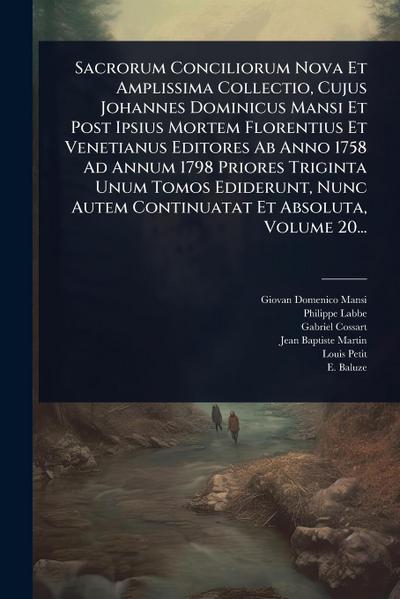 Sacrorum Conciliorum Nova Et Amplissima Collectio, Cujus Johannes Dominicus Mansi Et Post Ipsius Mortem Florentius Et Venetianus Editores Ab Anno 1758 Ad Annum 1798 Priores Triginta Unum Tomos Ediderunt, Nunc Autem Continuatat Et Absoluta, Volume 20...

Giovan Domenico Mansi
Philippe Labbe
Gabriel Cossart
Jean Baptiste Martin
Louis Petit
E. Baluze